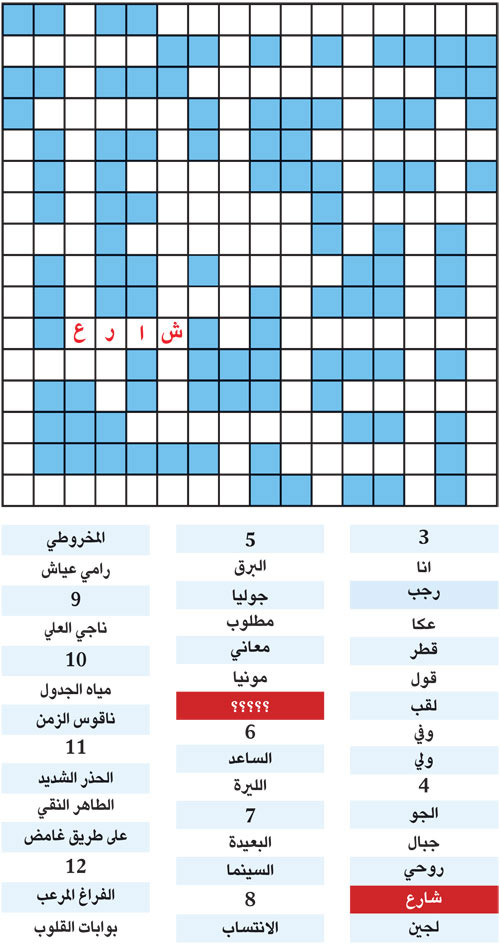 ش ا ر ع

3
انا
رجب
عكا
قطر
قول
لقب
وفي
ولي
4
الجو
جبال
روحي
شارع
لجين

5
البرق
جوليا
مطلوب
معاني
مونيا
؟؟؟؟؟
6
الساعد
الليرة
7
البعيدة
السينما
8
الانتساب

المخروطي
رامي عياش
9
ناجي العلي
10
مياه الجدول
ناقوس الزمن
11
الحذر الشديد
الطاهر النقي
على طريق غامض
12
الفراغ المرعب
بوابات القلوب